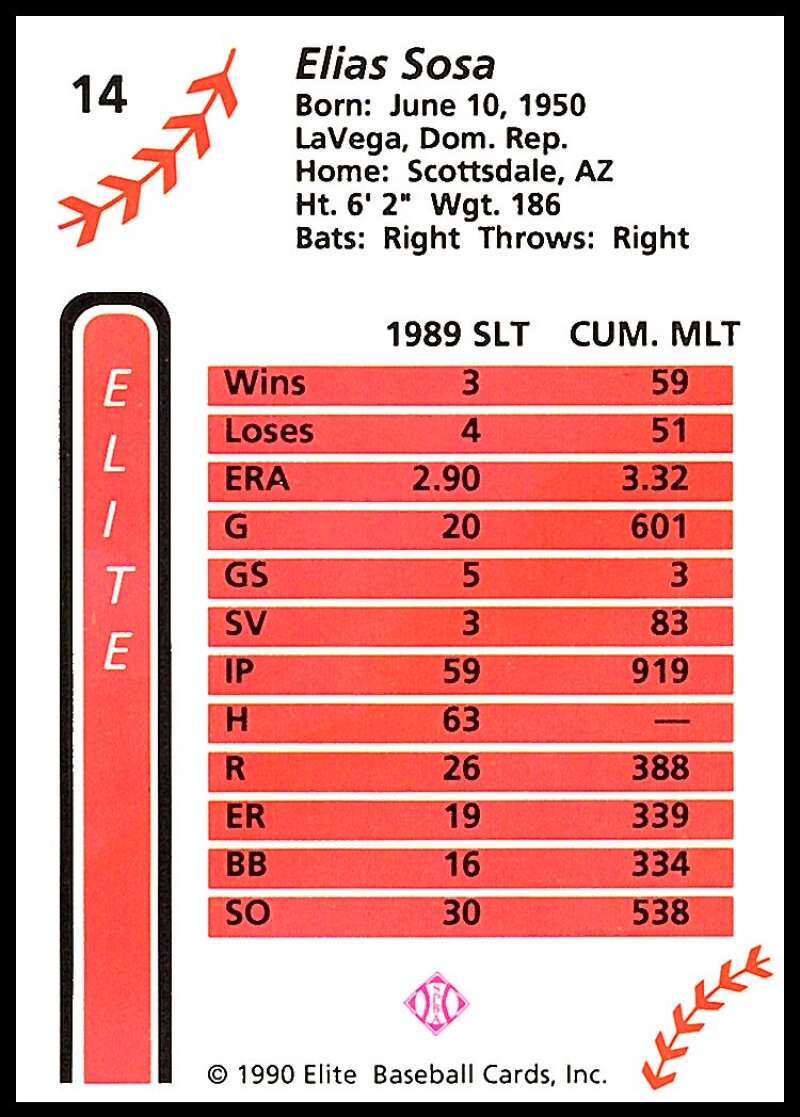 14

Elias Sosa
Born: June 10, 1950
LaVega, Dom. Rep.
Home: Scottsdale, AZ
Ht. 6' 2" Wgt. 186
Bats: Right Throws: Right

ELITE

|  | 1989 SLT | CUM. MLT |
|---|---|---|
| Wins | 3 | 59 |
| Loses | 4 | 51 |
| ERA | 2.90 | 3.32 |
| G | 20 | 601 |
| GS | 5 | 3 |
| SV | 3 | 83 |
| IP | 59 | 919 |
| H | 63 | — |
| R | 26 | 388 |
| ER | 19 | 339 |
| BB | 16 | 334 |
| SO | 30 | 538 |

© 1990 Elite Baseball Cards, Inc.